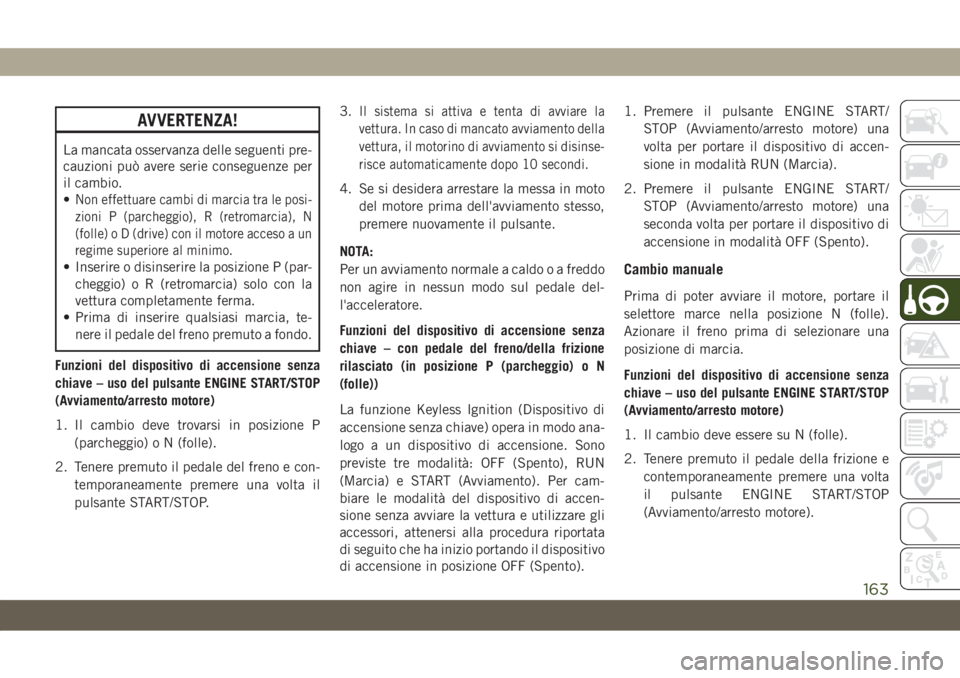 AVVERTENZA!

La mancata osservanza delle seguenti precauzioni può avere serie conseguenze per il cambio.

• Non effettuare cambi di marcia tra le posizioni P (parcheggio), R (retromarcia), N (folle) o D (drive) con il motore acceso a un regime superiore al minimo.
• Inserire o disinserire la posizione P (parcheggio) o R (retromarcia) solo con la vettura completamente ferma.
• Prima di inserire qualsiasi marcia, tenere il pedale del freno premuto a fondo.

Funzioni del dispositivo di accensione senza chiave – uso del pulsante ENGINE START/STOP (Avviamento/arresto motore)

1. Il cambio deve trovarsi in posizione P (parcheggio) o N (folle).
2. Tenere premuto il pedale del freno e contemporaneamente premere una volta il pulsante START/STOP.
3. Il sistema si attiva e tenta di avviare la vettura. In caso di mancato avviamento della vettura, il motorino di avviamento si disinserisce automaticamente dopo 10 secondi.
4. Se si desidera arrestare la messa in moto del motore prima dell'avviamento stesso, premere nuovamente il pulsante.

NOTA:
Per un avviamento normale a caldo o a freddo non agire in nessun modo sul pedale dell'acceleratore.

Funzioni del dispositivo di accensione senza chiave – con pedale del freno/della frizione rilasciato (in posizione P (parcheggio) o N (folle))

La funzione Keyless Ignition (Dispositivo di accensione senza chiave) opera in modo analogo a un dispositivo di accensione. Sono previste tre modalità: OFF (Spento), RUN (Marcia) e START (Avviamento). Per cambiare le modalità del dispositivo di accensione senza avviare la vettura e utilizzare gli accessori, attenersi alla procedura riportata di seguito che ha inizio portando il dispositivo di accensione in posizione OFF (Spento).

1. Premere il pulsante ENGINE START/STOP (Avviamento/arresto motore) una volta per portare il dispositivo di accensione in modalità RUN (Marcia).
2. Premere il pulsante ENGINE START/STOP (Avviamento/arresto motore) una seconda volta per portare il dispositivo di accensione in modalità OFF (Spento).

Cambio manuale

Prima di poter avviare il motore, portare il selettore marce nella posizione N (folle). Azionare il freno prima di selezionare una posizione di marcia.

Funzioni del dispositivo di accensione senza chiave – uso del pulsante ENGINE START/STOP (Avviamento/arresto motore)

1. Il cambio deve essere su N (folle).
2. Tenere premuto il pedale della frizione e contemporaneamente premere una volta il pulsante ENGINE START/STOP (Avviamento/arresto motore).

163

carmanualsonline.info